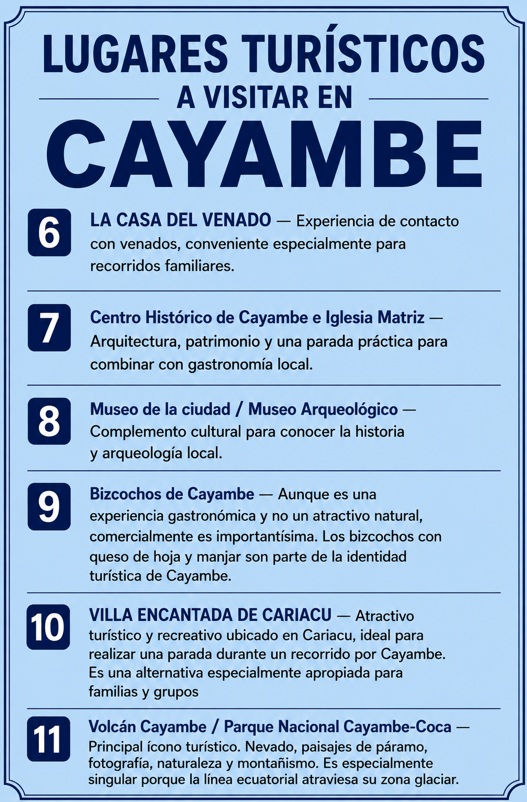 LUGARES TURÍSTICOS
A VISITAR EN
CAYAMBE

6 LA CASA DEL VENADO — Experiencia de contacto con venados, conveniente especialmente para recorridos familiares.

7 Centro Histórico de Cayambe e Iglesia Matriz — Arquitectura, patrimonio y una parada práctica para combinar con gastronomía local.

8 Museo de la ciudad / Museo Arqueológico — Complemento cultural para conocer la historia y arqueología local.

9 Bizcochos de Cayambe — Aunque es una experiencia gastronómica y no un atractivo natural, comercialmente es importantísima. Los bizcochos con queso de hoja y manjar son parte de la identidad turística de Cayambe.

10 VILLA ENCANTADA DE CARIACU — Atractivo turístico y recreativo ubicado en Cariacu, ideal para realizar una parada durante un recorrido por Cayambe. Es una alternativa especialmente apropiada para familias y grupos

11 Volcán Cayambe / Parque Nacional Cayambe-Coca — Principal ícono turístico. Nevado, paisajes de páramo, fotografía, naturaleza y montañismo. Es especialmente singular porque la línea ecuatorial atraviesa su zona glaciar.